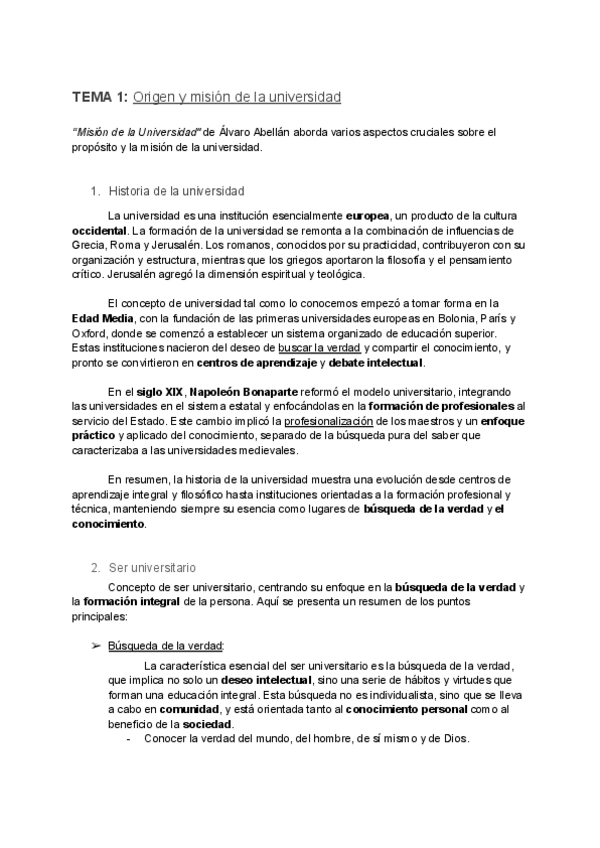 TEMA 1: Origen y misión de la universidad

"Misión de la Universidad" de Álvaro Abellán aborda varios aspectos cruciales sobre el propósito y la misión de la universidad.

1. Historia de la universidad

La universidad es una institución esencialmente europea, un producto de la cultura occidental. La formación de la universidad se remonta a la combinación de influencias de Grecia, Roma y Jerusalén. Los romanos, conocidos por su practicidad, contribuyeron con su organización y estructura, mientras que los griegos aportaron la filosofía y el pensamiento crítico. Jerusalén agregó la dimensión espiritual y teológica.

El concepto de universidad tal como lo conocemos empezó a tomar forma en la Edad Media, con la fundación de las primeras universidades europeas en Bolonia, París y Oxford, donde se comenzó a establecer un sistema organizado de educación superior. Estas instituciones nacieron del deseo de buscar la verdad y compartir el conocimiento, y pronto se convirtieron en centros de aprendizaje y debate intelectual.

En el siglo XIX, Napoleón Bonaparte reformó el modelo universitario, integrando las universidades en el sistema estatal y enfocándolas en la formación de profesionales al servicio del Estado. Este cambio implicó la profesionalización de los maestros y un enfoque práctico y aplicado del conocimiento, separado de la búsqueda pura del saber que caracterizaba a las universidades medievales.

En resumen, la historia de la universidad muestra una evolución desde centros de aprendizaje integral y filosófico hasta instituciones orientadas a la formación profesional y técnica, manteniendo siempre su esencia como lugares de búsqueda de la verdad y el conocimiento.

2. Ser universitario

Concepto de ser universitario, centrando su enfoque en la búsqueda de la verdad y la formación integral de la persona. Aquí se presenta un resumen de los puntos principales:

➢ Búsqueda de la verdad:

La característica esencial del ser universitario es la búsqueda de la verdad, que implica no solo un deseo intelectual, sino una serie de hábitos y virtudes que forman una educación integral. Esta búsqueda no es individualista, sino que se lleva a cabo en comunidad, y está orientada tanto al conocimiento personal como al beneficio de la sociedad.

- Conocer la verdad del mundo, del hombre, de sí mismo y de Dios.